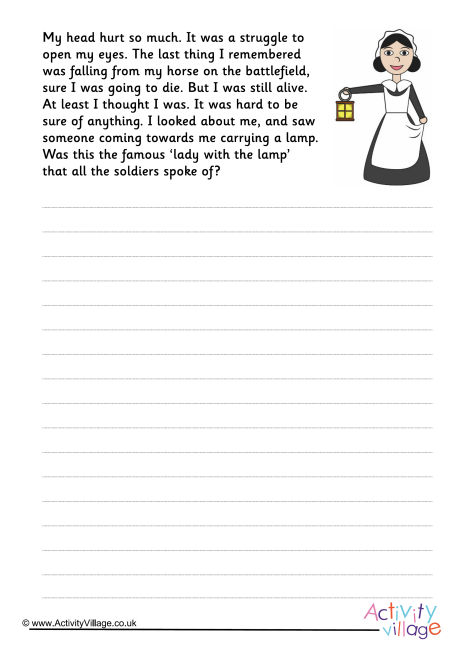 My head hurt so much. It was a struggle to open my eyes. The last thing I remembered was falling from my horse on the battlefield, sure I was going to die. But I was still alive. At least I thought I was. It was hard to be sure of anything. I looked about me, and saw someone coming towards me carrying a lamp. Was this the famous 'lady with the lamp' that all the soldiers spoke of?

© www.ActivityVillage.co.uk

Activity village